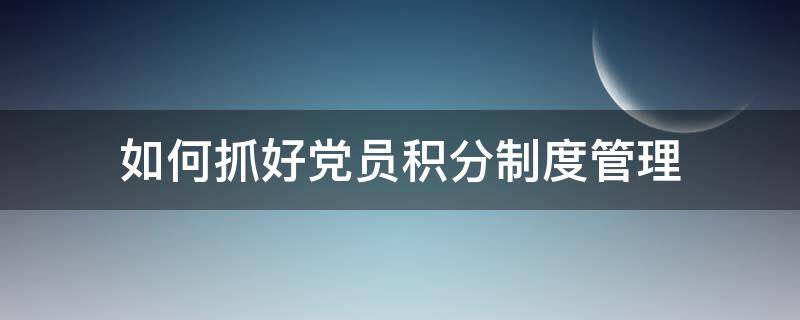 如何抓好党员积分制度管理